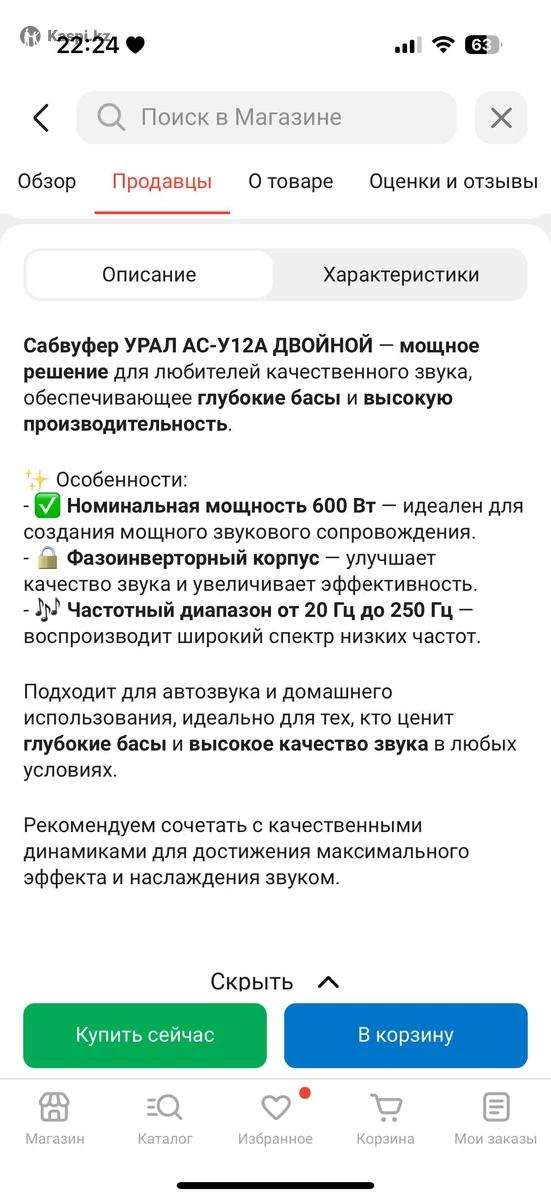 Kaspi.kz
22:24
63

Поиск в Магазине

Обзор Продавцы О товаре Оценки и отзывы

Описание Характеристики

Сабвуфер УРАЛ АС-У12А ДВОЙНОЙ — мощное решение для любителей качественного звука, обеспечивающее глубокие басы и высокую производительность.

✨ Особенности:
- ✅ Номинальная мощность 600 Вт — идеален для создания мощного звукового сопровождения.
- 🔒 Фазоинверторный корпус — улучшает качество звука и увеличивает эффективность.
- 🎶 Частотный диапазон от 20 Гц до 250 Гц — воспроизводит широкий спектр низких частот.

Подходит для автозвука и домашнего использования, идеально для тех, кто ценит глубокие басы и высокое качество звука в любых условиях.

Рекомендуем сочетать с качественными динамиками для достижения максимального эффекта и наслаждения звуком.

Скрыть

Купить сейчас
В корзину

Магазин Каталог Избранное Корзина Мои заказы